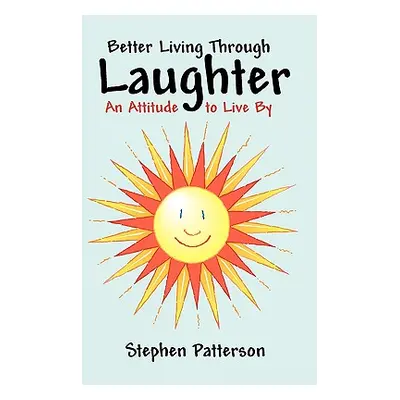 Better Living Through
Laughter
An Attitude to Live By

Stephen Patterson